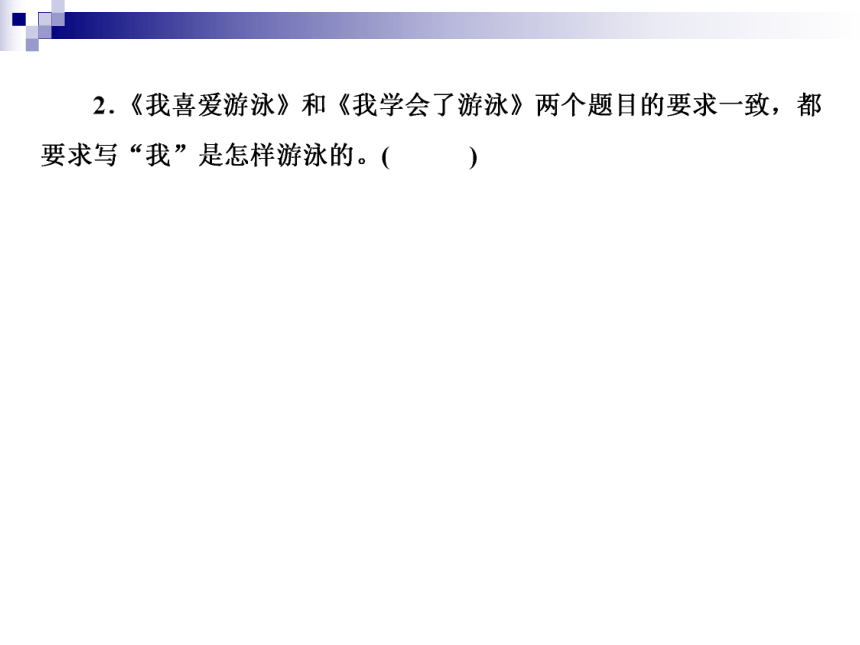 2.《我喜爱游泳》和《我学会了游泳》两个题目的要求一致，都要求写“我”是怎样游泳的。(　　)